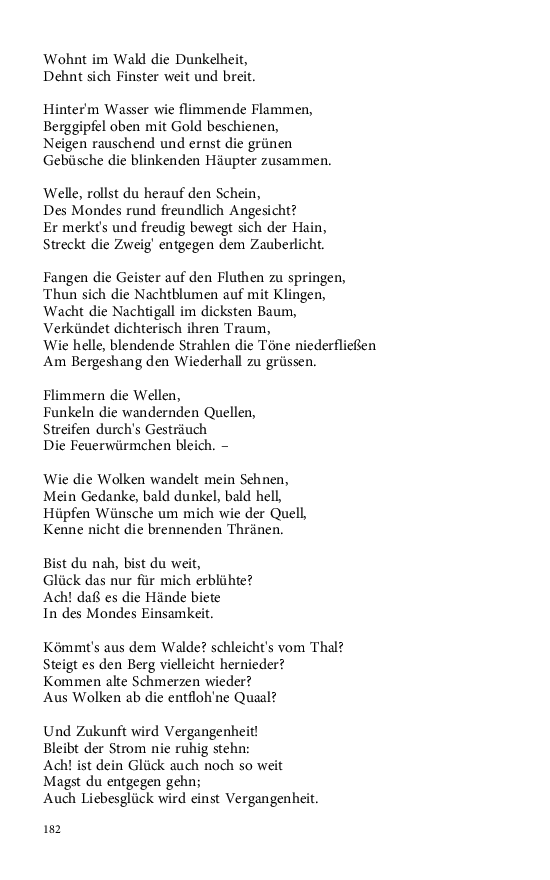 Wohnt im Wald die Dunkelheit,
Dehnt sich Finster weit und breit.

Hinter'm Wasser wie flimmende Flammen,
Berggipfel oben mit Gold beschienen,
Neigen rauschend und ernst die grünen
Gebüsche die blinkenden Häupter zusammen.

Welle, rollst du herauf den Schein,
Des Mondes rund freundlich Angesicht?
Er merkt's und freudig bewegt sich der Hain,
Streckt die Zweig' entgegen dem Zauberlicht.

Fangen die Geister auf den Fluthen zu springen,
Thun sich die Nachtblumen auf mit Klingen,
Wacht die Nachtigall im dicksten Baum,
Verkündet dichterisch ihren Traum,
Wie helle, blendende Strahlen die Töne niederfließen
Am Bergeshang den Wiederhall zu grüssen.

Flimmern die Wellen,
Funkeln die wandernden Quellen,
Streifen durch's Gesträuch
Die Feuerwürmchen bleich. –

Wie die Wolken wandelt mein Sehnen,
Mein Gedanke, bald dunkel, bald hell,
Hüpfen Wünsche um mich wie der Quell,
Kenne nicht die brennenden Thränen.

Bist du nah, bist du weit,
Glück das nur für mich erblühte?
Ach! daß es die Hände biete
In des Mondes Einsamkeit.

Kömmt's aus dem Walde? schleicht's vom Thal?
Steigt es den Berg vielleicht hernieder?
Kommen alte Schmerzen wieder?
Aus Wolken ab die entfloh'ne Quaal?

Und Zukunft wird Vergangenheit!
Bleibt der Strom nie ruhig stehn:
Ach! ist dein Glück auch noch so weit
Magst du entgegen gehn;
Auch Liebesglück wird einst Vergangenheit.

182